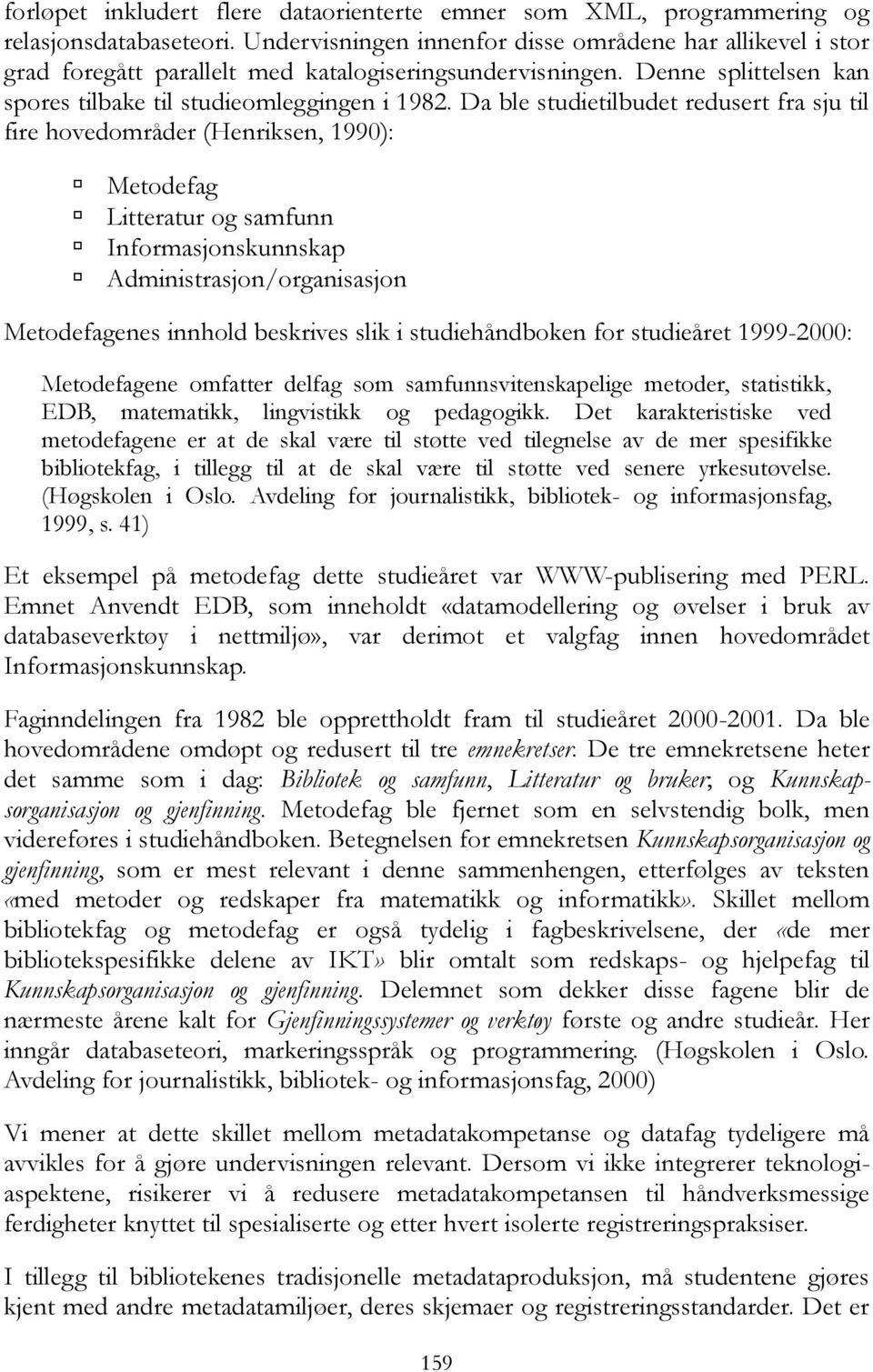 forløpet inkludert flere dataorienterte emner som XML, programmering og relasjonsdatabaseteori. Undervisningen innenfor disse områdene har allikevel i stor grad foregått parallelt med katalogiseringsundervisningen. Denne splittelsen kan spores tilbake til studieomleggingen i 1982. Da ble studietilbudet redusert fra sju til fire hovedområder (Henriksen, 1990):

Metodefag
Litteratur og samfunn
Informasjonskunnskap
Administrasjon/organisasjon

Metodefagenes innhold beskrives slik i studiehåndboken for studieåret 1999-2000:

Metodefagene omfatter delfag som samfunnsvitenskapelige metoder, statistikk, EDB, matematikk, lingvistikk og pedagogikk. Det karakteristiske ved metodefagene er at de skal være til støtte ved tilegnelse av de mer spesifikke bibliotekfag, i tillegg til at de skal være til støtte ved senere yrkesutøvelse. (Høgskolen i Oslo. Avdeling for journalistikk, bibliotek- og informasjonsfag, 1999, s. 41)

Et eksempel på metodefag dette studieåret var WWW-publisering med PERL. Emnet Anvendt EDB, som inneholdt «datamodellering og øvelser i bruk av databaseverktøy i nettmiljø», var derimot et valgfag innen hovedområdet Informasjonskunnskap.

Faginndelingen fra 1982 ble opprettholdt fram til studieåret 2000-2001. Da ble hovedområdene omdøpt og redusert til tre emnekretser. De tre emnekretsene heter det samme som i dag: Bibliotek og samfunn, Litteratur og bruker, og Kunnskapsorganisasjon og gjenfinning. Metodefag ble fjernet som en selvstendig bolk, men videreføres i studiehåndboken. Betegnelsen for emnekretsen Kunnskapsorganisasjon og gjenfinning, som er mest relevant i denne sammenhengen, etterfølges av teksten «med metoder og redskaper fra matematikk og informatikk». Skillet mellom bibliotekfag og metodefag er også tydelig i fagbeskrivelsene, der «de mer bibliotekspesifikke delene av IKT» blir omtalt som redskaps- og hjelpefag til Kunnskapsorganisasjon og gjenfinning. Delemnet som dekker disse fagene blir de nærmeste årene kalt for Gjenfinningssystemer og verktøy første og andre studieår. Her inngår databaseteori, markeringsspråk og programmering. (Høgskolen i Oslo. Avdeling for journalistikk, bibliotek- og informasjonsfag, 2000)

Vi mener at dette skillet mellom metadatakompetanse og datafag tydeligere må avvikles for å gjøre undervisningen relevant. Dersom vi ikke integrerer teknologiaspektene, risikerer vi å redusere metadatakompetansen til håndverksmessige ferdigheter knyttet til spesialiserte og etter hvert isolerte registreringspraksiser.

I tillegg til bibliotekenes tradisjonelle metadataproduksjon, må studentene gjøres kjent med andre metadatamiljøer, deres skjemaer og registreringsstandarder. Det er

159